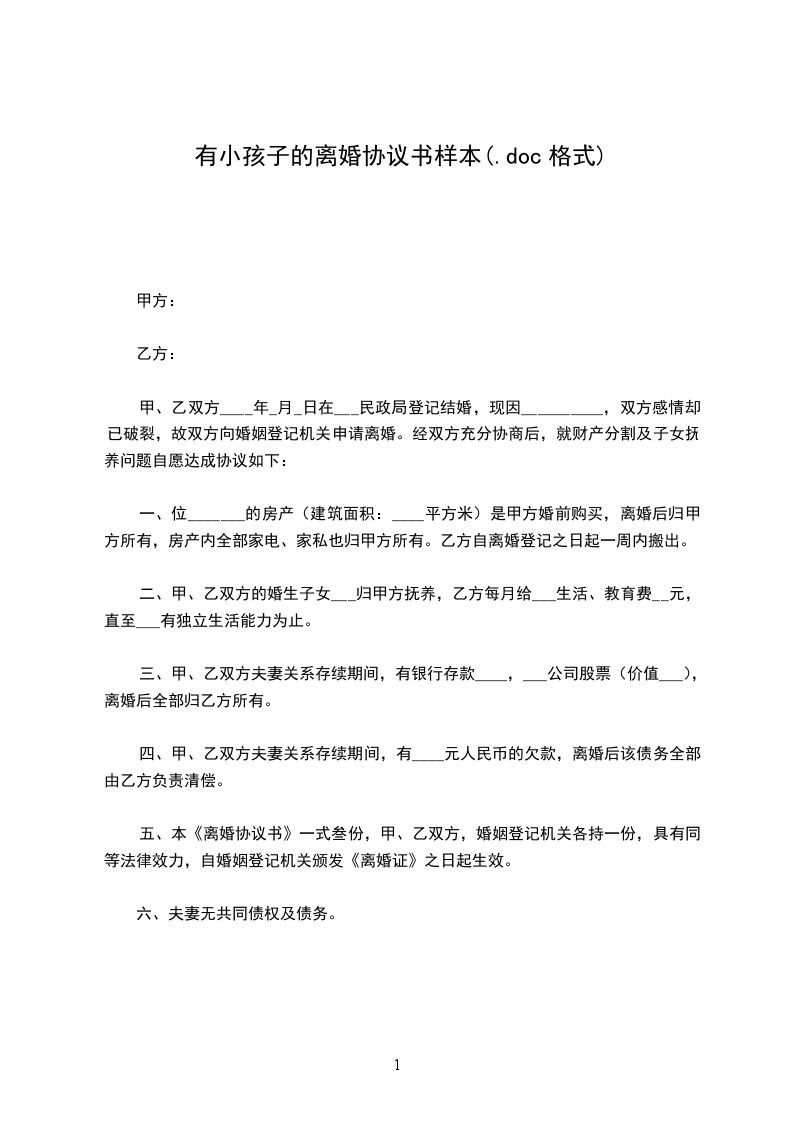 有小孩子的离婚协议书样本(.doc 格式)

甲方：

乙方：

甲、乙双方____年_月_日在___民政局登记结婚，现因_________，双方感情却已破裂，故双方向婚姻登记机关申请离婚。经双方充分协商后，就财产分割及子女抚养问题自愿达成协议如下：

一、位______的房产（建筑面积：____平方米）是甲方婚前购买，离婚后归甲方所有，房产内全部家电、家私也归甲方所有。乙方自离婚登记之日起一周内搬出。

二、甲、乙双方的婚生子女___归甲方抚养，乙方每月给___生活、教育费__元，直至___有独立生活能力为止。

三、甲、乙双方夫妻关系存续期间，有银行存款____，___公司股票（价值___），离婚后全部归乙方所有。

四、甲、乙双方夫妻关系存续期间，有____元人民币的欠款，离婚后该债务全部由乙方负责清偿。

五、本《离婚协议书》一式叁份，甲、乙双方，婚姻登记机关各持一份，具有同等法律效力，自婚姻登记机关颁发《离婚证》之日起生效。

六、夫妻无共同债权及债务。

1